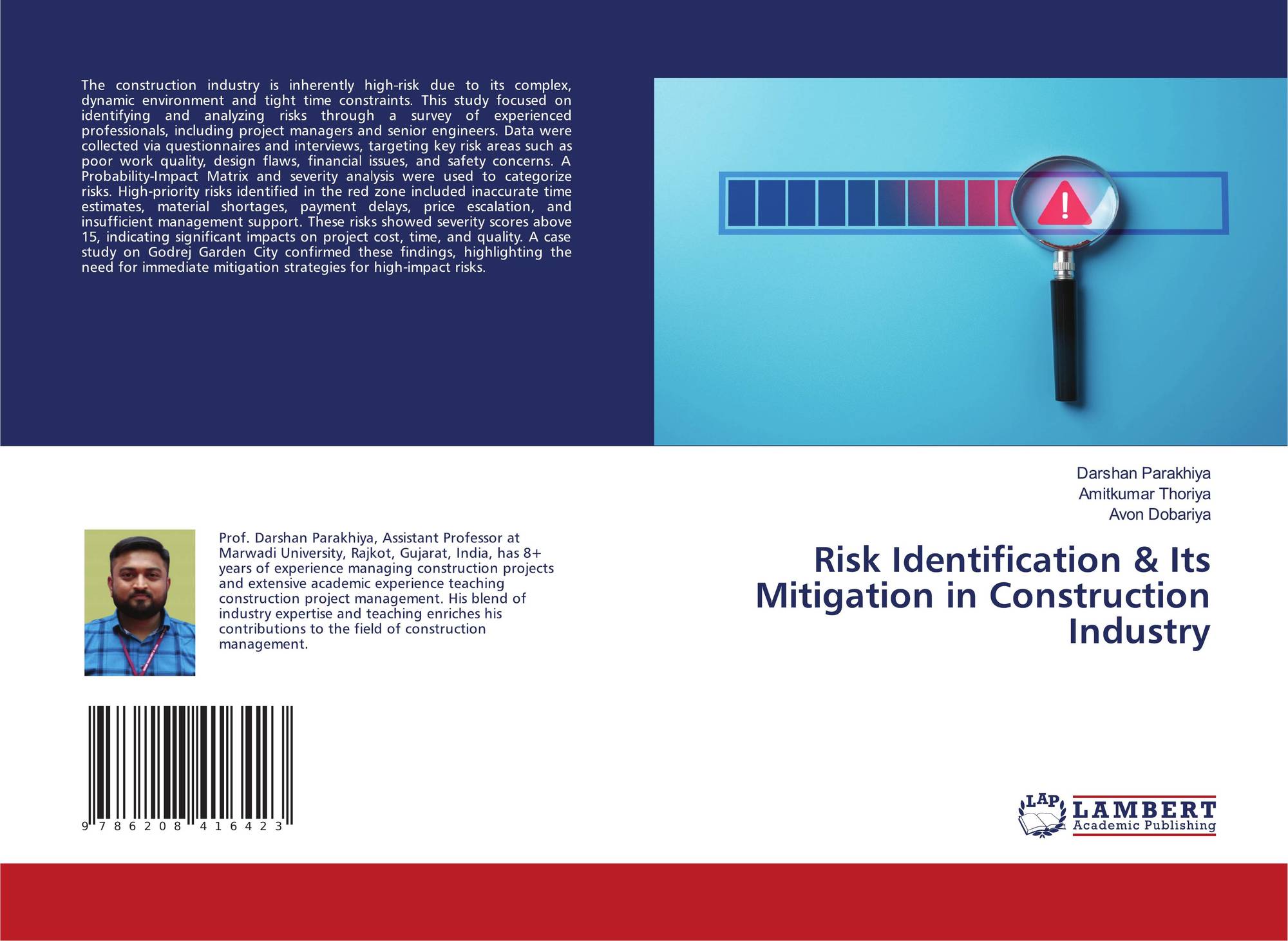 The construction industry is inherently high-risk due to its complex, dynamic environment and tight time constraints. This study focused on identifying and analyzing risks through a survey of experienced professionals, including project managers and senior engineers. Data were collected via questionnaires and interviews, targeting key risk areas such as poor work quality, design flaws, financial issues, and safety concerns. A Probability-Impact Matrix and severity analysis were used to categorize risks. High-priority risks identified in the red zone included inaccurate time estimates, material shortages, payment delays, price escalation, and insufficient management support. These risks showed severity scores above 15, indicating significant impacts on project cost, time, and quality. A case study on Godrej Garden City confirmed these findings, highlighting the need for immediate mitigation strategies for high-impact risks.

Prof. Darshan Parakhiya, Assistant Professor at Marwadi University, Rajkot, Gujarat, India, has 8+ years of experience managing construction projects and extensive academic experience teaching construction project management. His blend of industry expertise and teaching enriches his contributions to the field of construction management.

9 786208 416423

Darshan Parakhiya
Amitkumar Thoriya
Avon Dobariya

Risk Identification & Its Mitigation in Construction Industry

LAP LAMBERT Academic Publishing